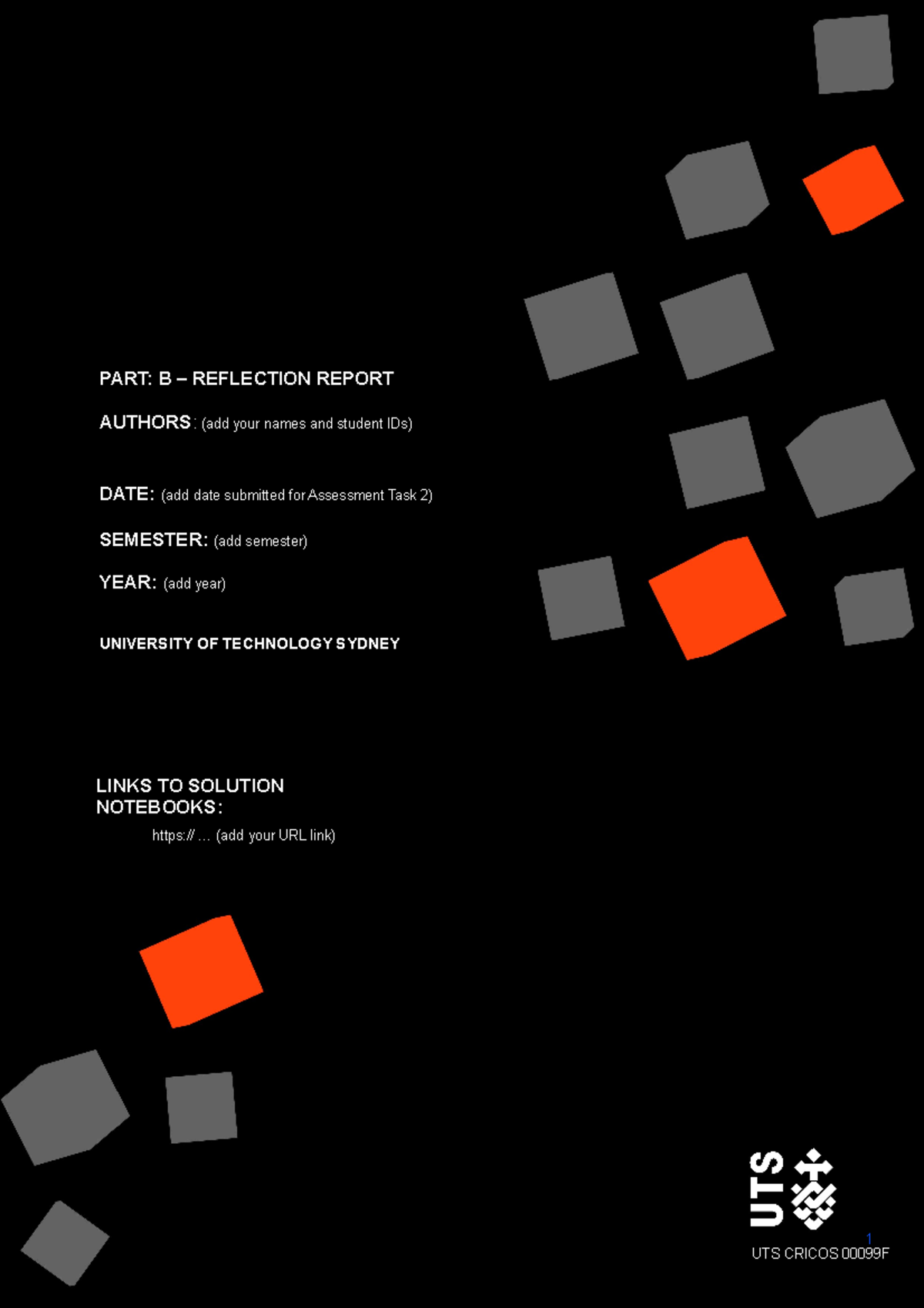 PART: B – REFLECTION REPORT

AUTHORS: (add your names and student IDs)

DATE: (add date submitted for Assessment Task 2)

SEMESTER: (add semester)

YEAR: (add year)

UNIVERSITY OF TECHNOLOGY SYDNEY

LINKS TO SOLUTION NOTEBOOKS:

https:// ... (add your URL link)

UTS

1

UTS CRICOS 00099F